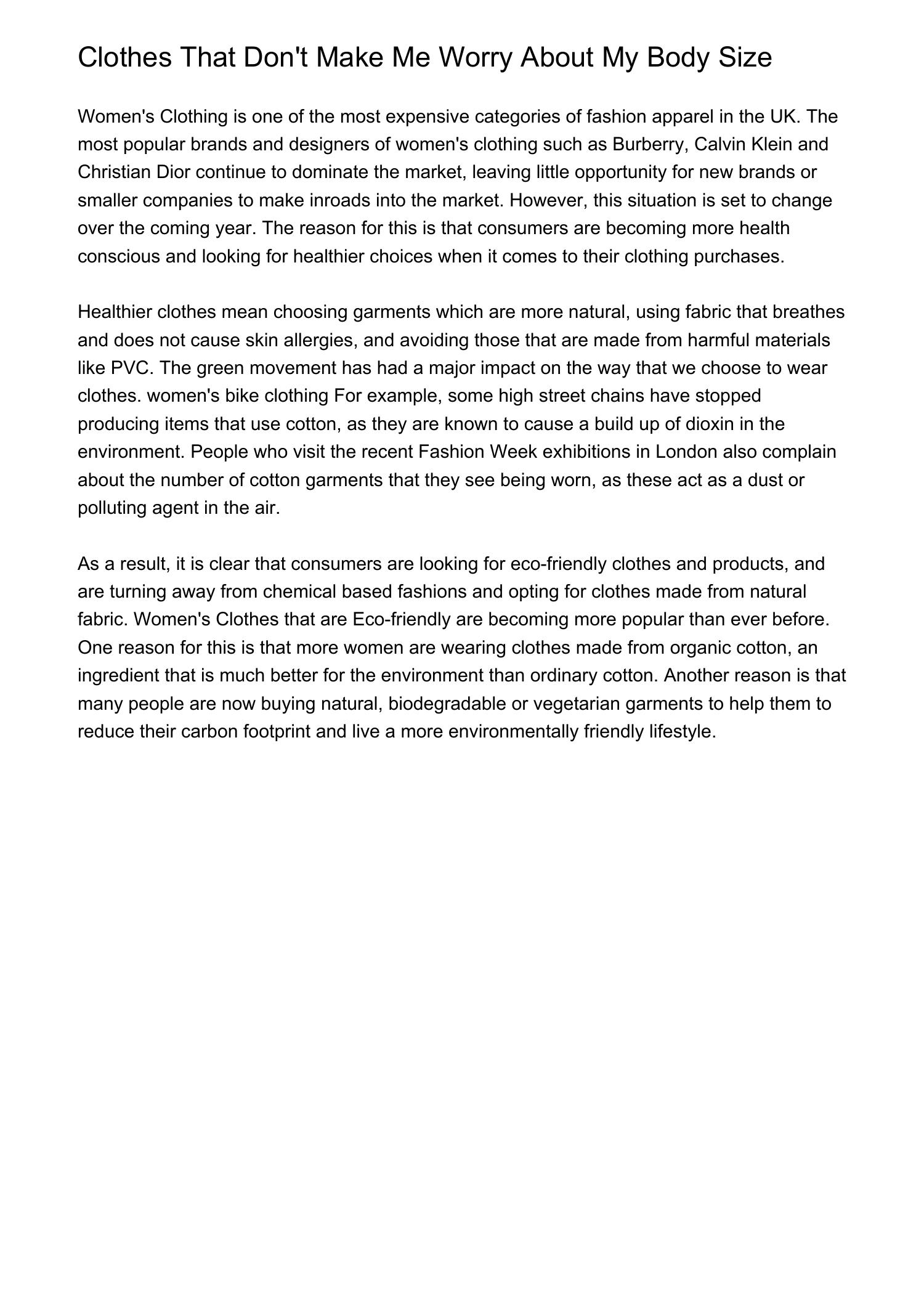 Clothes That Don't Make Me Worry About My Body Size

Women's Clothing is one of the most expensive categories of fashion apparel in the UK. The most popular brands and designers of women's clothing such as Burberry, Calvin Klein and Christian Dior continue to dominate the market, leaving little opportunity for new brands or smaller companies to make inroads into the market. However, this situation is set to change over the coming year. The reason for this is that consumers are becoming more health conscious and looking for healthier choices when it comes to their clothing purchases.

Healthier clothes mean choosing garments which are more natural, using fabric that breathes and does not cause skin allergies, and avoiding those that are made from harmful materials like PVC. The green movement has had a major impact on the way that we choose to wear clothes. women's bike clothing For example, some high street chains have stopped producing items that use cotton, as they are known to cause a build up of dioxin in the environment. People who visit the recent Fashion Week exhibitions in London also complain about the number of cotton garments that they see being worn, as these act as a dust or polluting agent in the air.

As a result, it is clear that consumers are looking for eco-friendly clothes and products, and are turning away from chemical based fashions and opting for clothes made from natural fabric. Women's Clothes that are Eco-friendly are becoming more popular than ever before. One reason for this is that more women are wearing clothes made from organic cotton, an ingredient that is much better for the environment than ordinary cotton. Another reason is that many people are now buying natural, biodegradable or vegetarian garments to help them to reduce their carbon footprint and live a more environmentally friendly lifestyle.